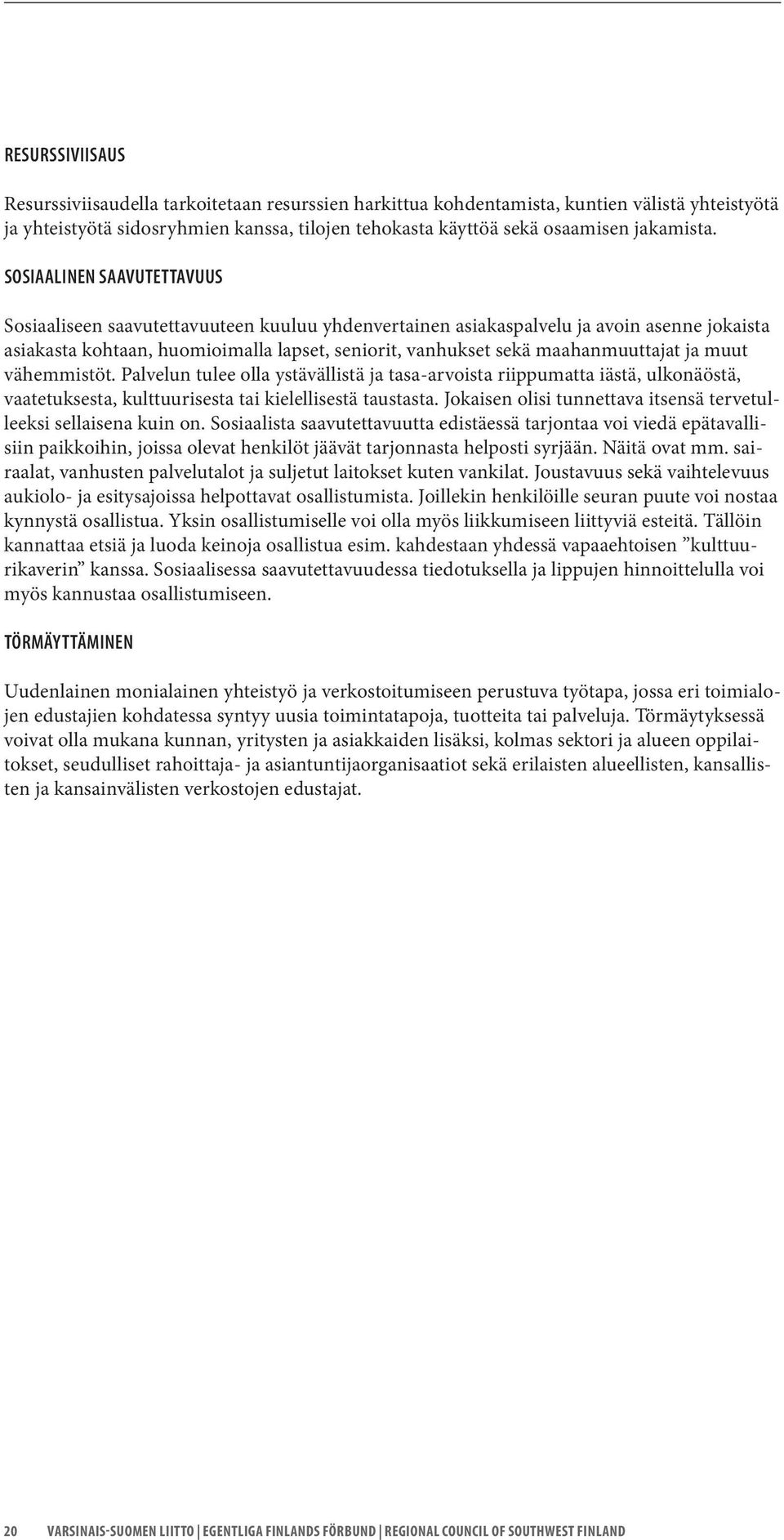 RESURSSIVIISAUS

Resurssiviisaudella tarkoitetaan resurssien harkittua kohdentamista, kuntien välistä yhteistyötä ja yhteistyötä sidosryhmien kanssa, tilojen tehokasta käyttöä sekä osaamisen jakamista.

SOSIAALINEN SAAVUTETTAVUUS

Sosiaaliseen saavutettavuuteen kuuluu yhdenvertainen asiakaspalvelu ja avoin asenne jokaista asiakasta kohtaan, huomioimalla lapset, seniorit, vanhukset sekä maahanmuuttajat ja muut vähemmistöt. Palvelun tulee olla ystävällistä ja tasa-arvoista riippumatta iästä, ulkonäöstä, vaatetuksesta, kulttuurisesta tai kielellisestä taustasta. Jokaisen olisi tunnettava itsensä tervetulleeksi sellaisena kuin on. Sosiaalista saavutettavuutta edistäessä tarjontaa voi viedä epätavallisiin paikkoihin, joissa olevat henkilöt jäävät tarjonnasta helposti syrjään. Näitä ovat mm. sairaalat, vanhusten palvelutalot ja suljetut laitokset kuten vankilat. Joustavuus sekä vaihtelevuus aukiolo- ja esitysajoissa helpottavat osallistumista. Joillekin henkilöille seuran puute voi nostaa kynnystä osallistua. Yksin osallistumiselle voi olla myös liikkumiseen liittyviä esteitä. Tällöin kannattaa etsiä ja luoda keinoja osallistua esim. kahdestaan yhdessä vapaaehtoisen ”kulttuurikaverin” kanssa. Sosiaalisessa saavutettavuudessa tiedotuksella ja lippujen hinnoittelulla voi myös kannustaa osallistumiseen.

TÖRMÄYTTÄMINEN

Uudenlainen monialainen yhteistyö ja verkostoitumiseen perustuva työtapa, jossa eri toimialojen edustajien kohdatessa syntyy uusia toimintatapoja, tuotteita tai palveluja. Törmäytyksessä voivat olla mukana kunnan, yritysten ja asiakkaiden lisäksi, kolmas sektori ja alueen oppilaitokset, seudulliset rahoittaja- ja asiantuntijaorganisaatiot sekä erilaisten alueellisten, kansallisten ja kansainvälisten verkostojen edustajat.

20 VARSINAIS-SUOMEN LIITTO | EGENTLIGA FINLANDS FÖRBUND | REGIONAL COUNCIL OF SOUTHWEST FINLAND